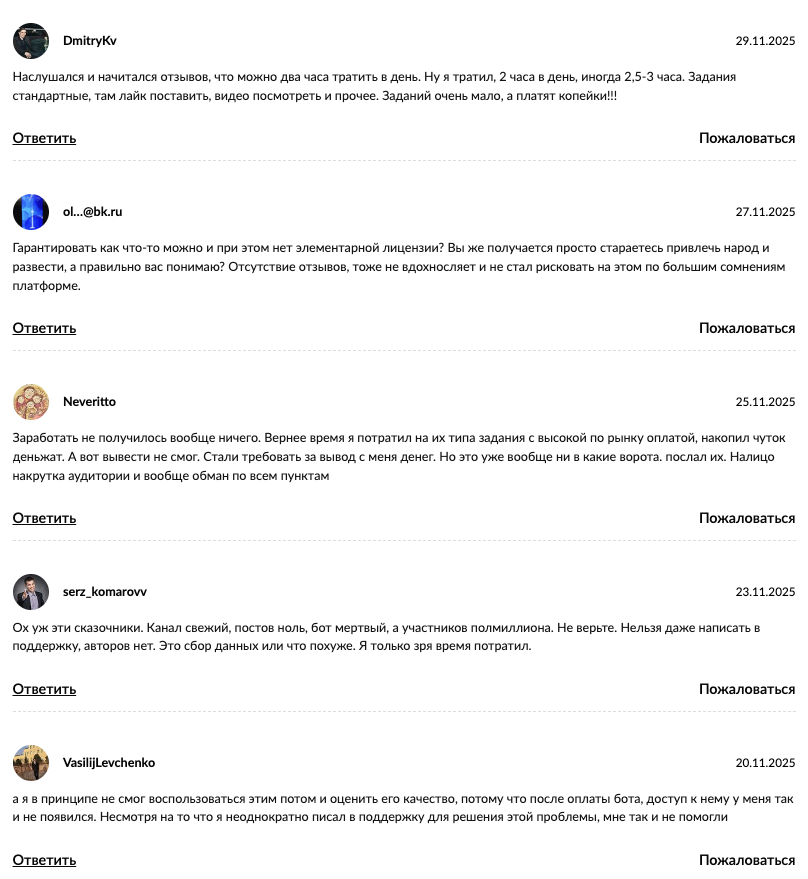 DmitryKv
29.11.2025
Наслушался и начитался отзывов, что можно два часа тратить в день. Ну я тратил, 2 часа в день, иногда 2,5-3 часа. Задания стандартные, там лайк поставить, видео посмотреть и прочее. Заданий очень мало, а платят копейки!!!

Ответить
Пожаловаться

ol...@bk.ru
27.11.2025
Гарантировать как что-то можно и при этом нет элементарной лицензии? Вы же получается просто стараетесь привлечь народ и развести, а правильно вас понимаю? Отсутствие отзывов, тоже не вдохносляет и не стал рисковать на этом по большим сомнениям платформе.

Ответить
Пожаловаться

Neveritto
25.11.2025
Заработать не получилось вообще ничего. Вернее время я потратил на их типа задания с высокой по рынку оплатой, накопил чуток деньжат. А вот вывести не смог. Стали требовать за вывод с меня денег. Но это уже вообще ни в какие ворота. послал их. Налицо накрутка аудитории и вообще обман по всем пунктам

Ответить
Пожаловаться

serz_komarovv
23.11.2025
Ох уж эти сказочники. Канал свежий, постов ноль, бот мертвый, а участников полмиллиона. Не верьте. Нельзя даже написать в поддержку, авторов нет. Это сбор данных или что похуже. Я только зря время потратил.

Ответить
Пожаловаться

VasilijLevchenko
20.11.2025
а я в принципе не смог воспользоваться этим потом и оценить его качество, потому что после оплаты бота, доступ к нему у меня так и не появился. Несмотря на то что я неоднократно писал в поддержку для решения этой проблемы, мне так и не помогли

Ответить
Пожаловаться